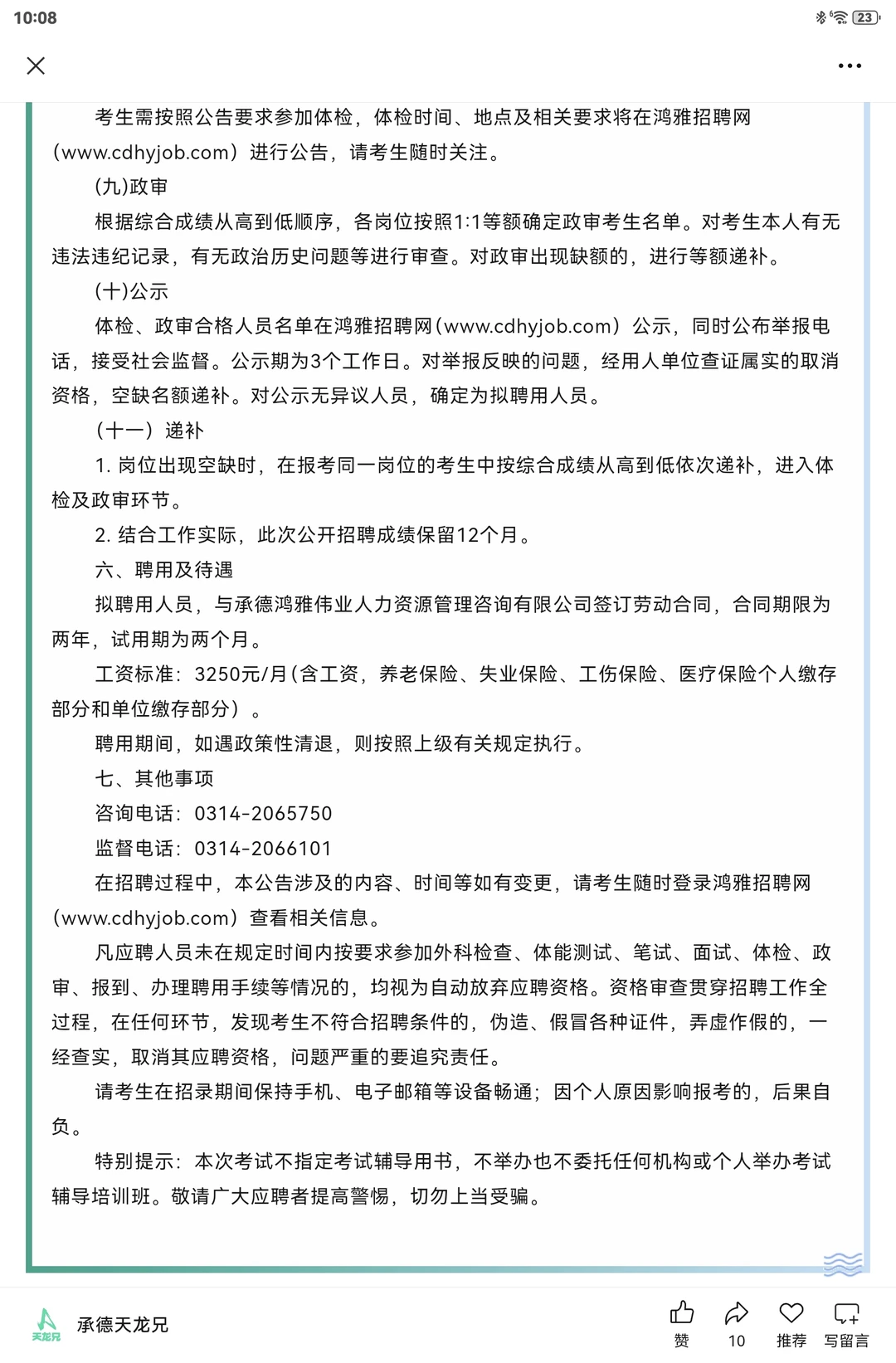 10:08

23

考生需按照公告要求参加体检，体检时间、地点及相关要求将在鸿雅招聘网（www.cdhyjob.com）进行公告，请考生随时关注。

(九)政审

根据综合成绩从高到低顺序，各岗位按照1:1等额确定政审考生名单。对考生本人有无违法违纪记录，有无政治历史问题等进行审查。对政审出现缺额的，进行等额递补。

(十)公示

体检、政审合格人员名单在鸿雅招聘网(www.cdhyjob.com）公示，同时公布举报电话，接受社会监督。公示期为3个工作日。对举报反映的问题，经用人单位查证属实的取消资格，空缺名额递补。对公示无异议人员，确定为拟聘用人员。

（十一）递补

1. 岗位出现空缺时，在报考同一岗位的考生中按综合成绩从高到低依次递补，进入体检及政审环节。

2. 结合工作实际，此次公开招聘成绩保留12个月。

六、聘用及待遇

拟聘用人员，与承德鸿雅伟业人力资源管理咨询有限公司签订劳动合同，合同期限为两年，试用期为两个月。

工资标准：3250元/月(含工资，养老保险、失业保险、工伤保险、医疗保险个人缴存部分和单位缴存部分）。

聘用期间，如遇政策性清退，则按照上级有关规定执行。

七、其他事项

咨询电话：0314-2065750

监督电话：0314-2066101

在招聘过程中，本公告涉及的内容、时间等如有变更，请考生随时登录鸿雅招聘网（www.cdhyjob.com）查看相关信息。

凡应聘人员未在规定时间内按要求参加外科检查、体能测试、笔试、面试、体检、政审、报到、办理聘用手续等情况的，均视为自动放弃应聘资格。资格审查贯穿招聘工作全过程，在任何环节，发现考生不符合招聘条件的，伪造、假冒各种证件，弄虚作假的，一经查实，取消其应聘资格，问题严重的要追究责任。

请考生在招录期间保持手机、电子邮箱等设备畅通；因个人原因影响报考的，后果自负。

特别提示：本次考试不指定考试辅导用书，不举办也不委托任何机构或个人举办考试辅导培训班。敬请广大应聘者提高警惕，切勿上当受骗。

天龙兄 承德天龙兄 赞 10 推荐 写留言